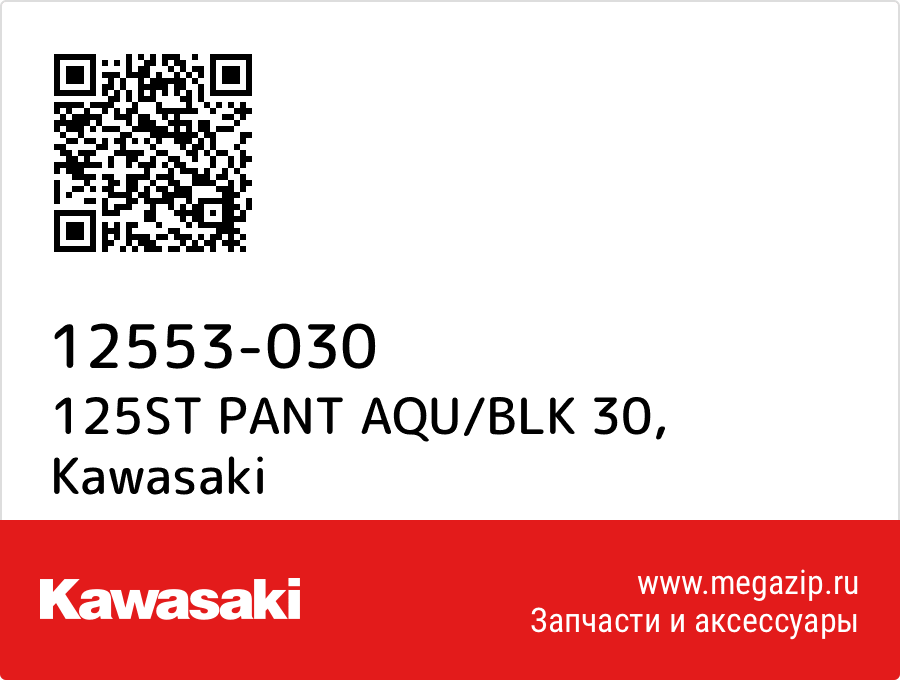 12553-030
125ST PANT AQU/BLK 30, Kawasaki

Kawasaki

www.megazip.ru
Запчасти и аксессуары